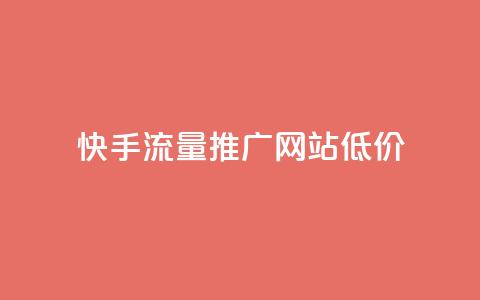 快手流量推广网站低价